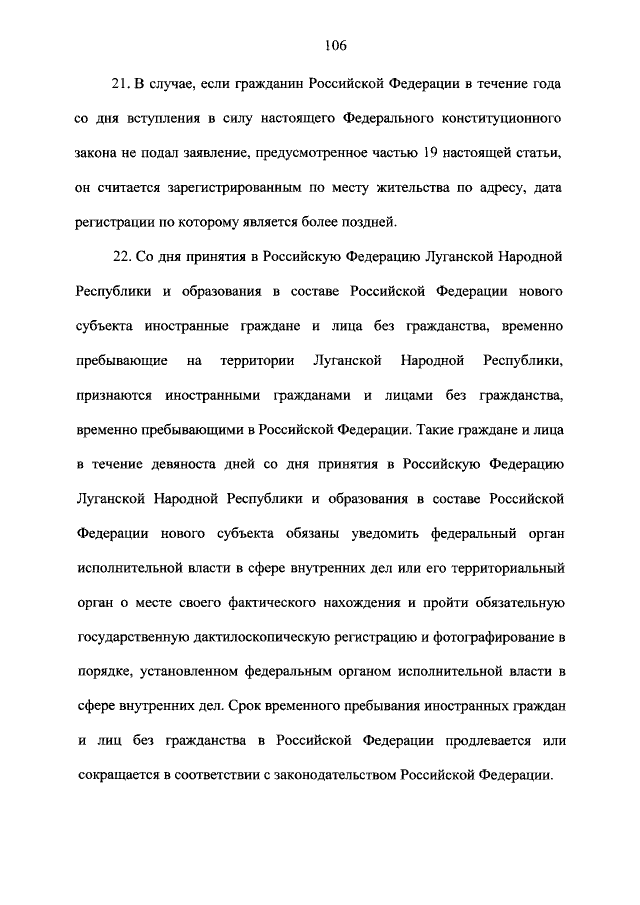 106

21. В случае, если гражданин Российской Федерации в течение года со дня вступления в силу настоящего Федерального конституционного закона не подал заявление, предусмотренное частью 19 настоящей статьи, он считается зарегистрированным по месту жительства по адресу, дата регистрации по которому является более поздней.

22. Со дня принятия в Российскую Федерацию Луганской Народной Республики и образования в составе Российской Федерации нового субъекта иностранные граждане и лица без гражданства, временно пребывающие на территории Луганской Народной Республики, признаются иностранными гражданами и лицами без гражданства, временно пребывающими в Российской Федерации. Такие граждане и лица в течение девяноста дней со дня принятия в Российскую Федерацию Луганской Народной Республики и образования в составе Российской Федерации нового субъекта обязаны уведомить федеральный орган исполнительной власти в сфере внутренних дел или его территориальный орган о месте своего фактического нахождения и пройти обязательную государственную дактилоскопическую регистрацию и фотографирование в порядке, установленном федеральным органом исполнительной власти в сфере внутренних дел. Срок временного пребывания иностранных граждан и лиц без гражданства в Российской Федерации продлевается или сокращается в соответствии с законодательством Российской Федерации.